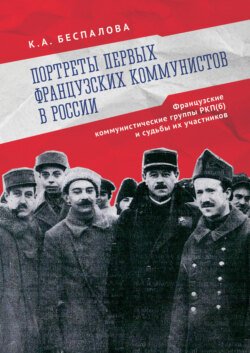 К.А. БЕСПАЛОВА

ПОРТРЕТЫ ПЕРВЫХ ФРАНЦУЗСКИХ КОММУНИСТОВ В РОССИИ

Французские коммунистические группы РКП(б) и судьбы их участников